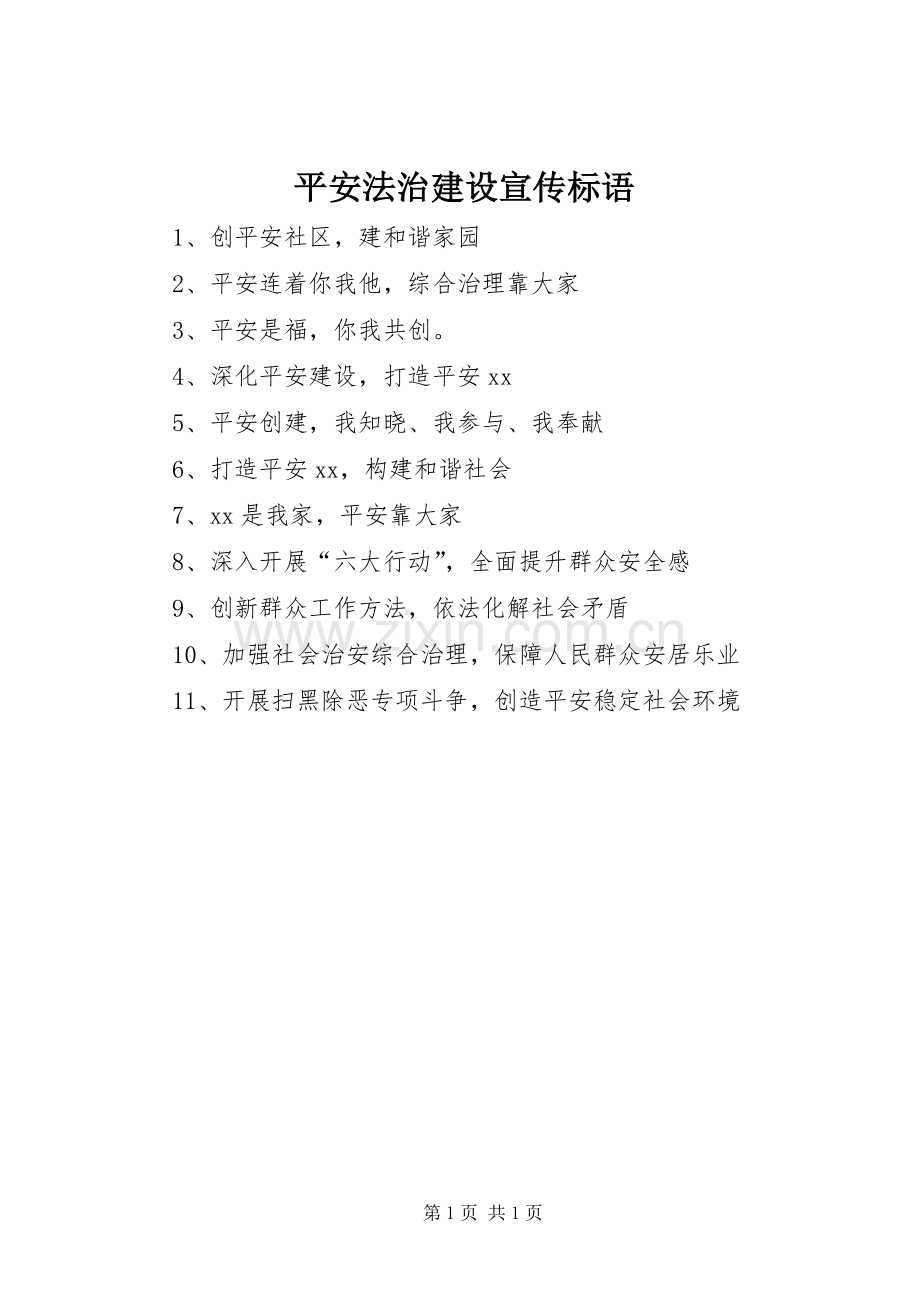 平安法治建设宣传标语

1、创平安社区，建和谐家园

2、平安连着你我他，综合治理靠大家

3、平安是福，你我共创。

4、深化平安建设，打造平安 xx

5、平安创建，我知晓、我参与、我奉献

6、打造平安 xx，构建和谐社会

7、xx 是我家，平安靠大家

8、深入开展“六大行动”，全面提升群众安全感

9、创新群众工作方法，依法化解社会矛盾

10、加强社会治安综合治理，保障人民群众安居乐业

11、开展扫黑除恶专项斗争，创造平安稳定社会环境

www.zixin.com.cn

第 1 页 共 1 页